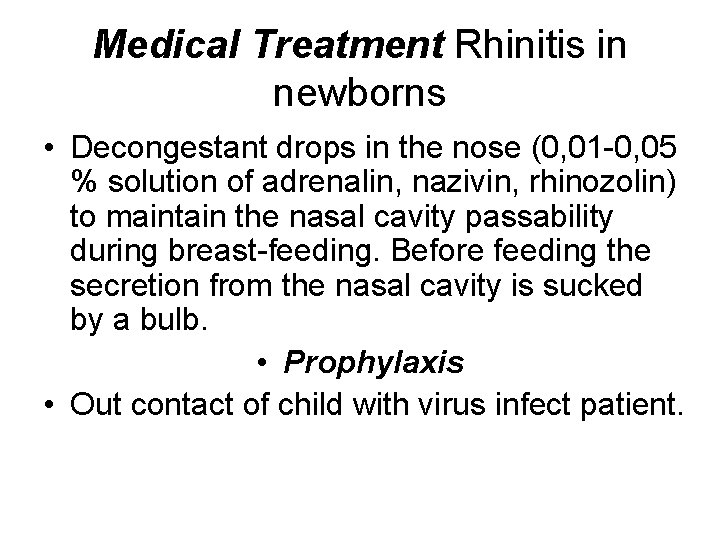 Medical Treatment Rhinitis in newborns

• Decongestant drops in the nose (0,01-0,05 % solution of adrenalin, nazivin, rhinozolin) to maintain the nasal cavity passability during breast-feeding. Before feeding the secretion from the nasal cavity is sucked by a bulb.

• Prophylaxis

• Out contact of child with virus infect patient.